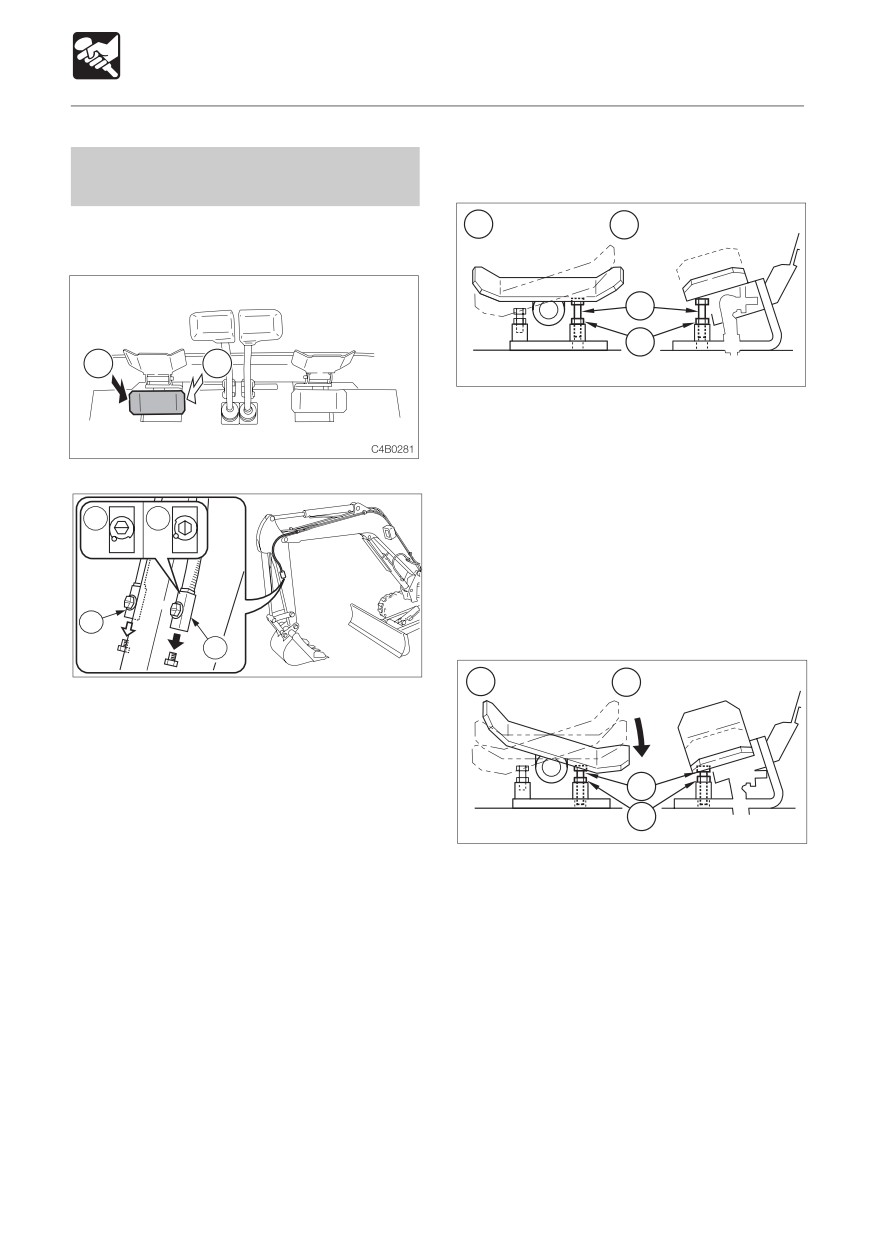 C4B0281